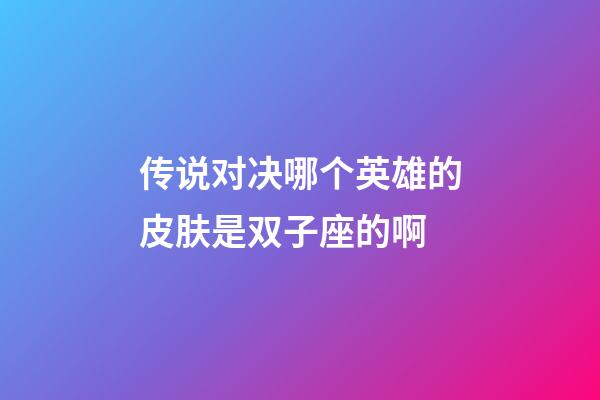 传说对决哪个英雄的皮肤是双子座的啊